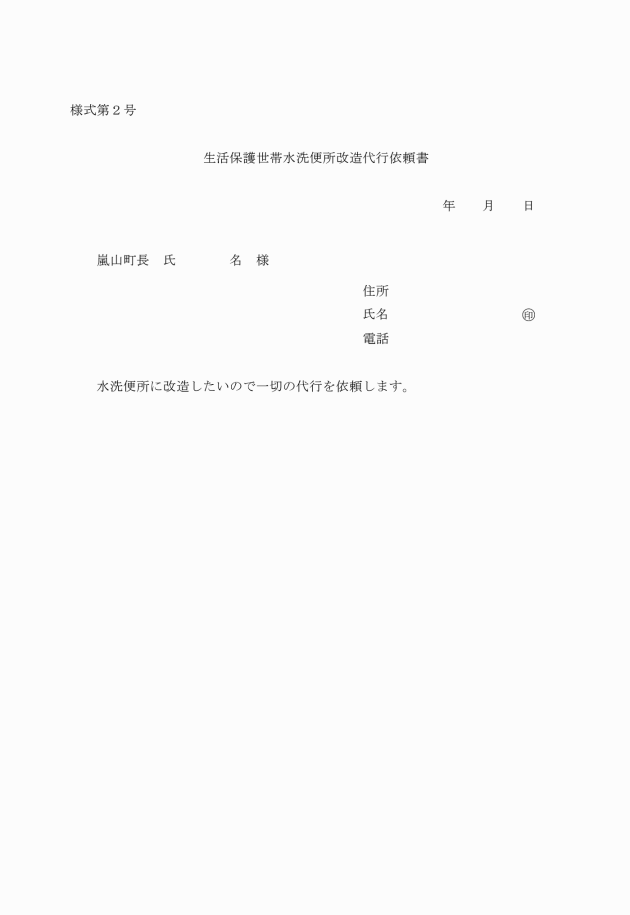 様式第2号

生活保護世帯水洗便所改造代行依頼書

年 月 日

嵐山町長 氏 名 様

住所
氏名 ㊞
電話

水洗便所に改造したいので一切の代行を依頼します。